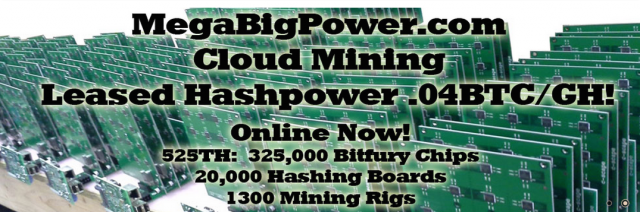 MegaBigPower.com
Cloud Mining
Leased Hashpower .04BTC/GH!

Online Now!
525TH: 325,000 Bitfury Chips
20,000 Hashing Boards
1300 Mining Rigs